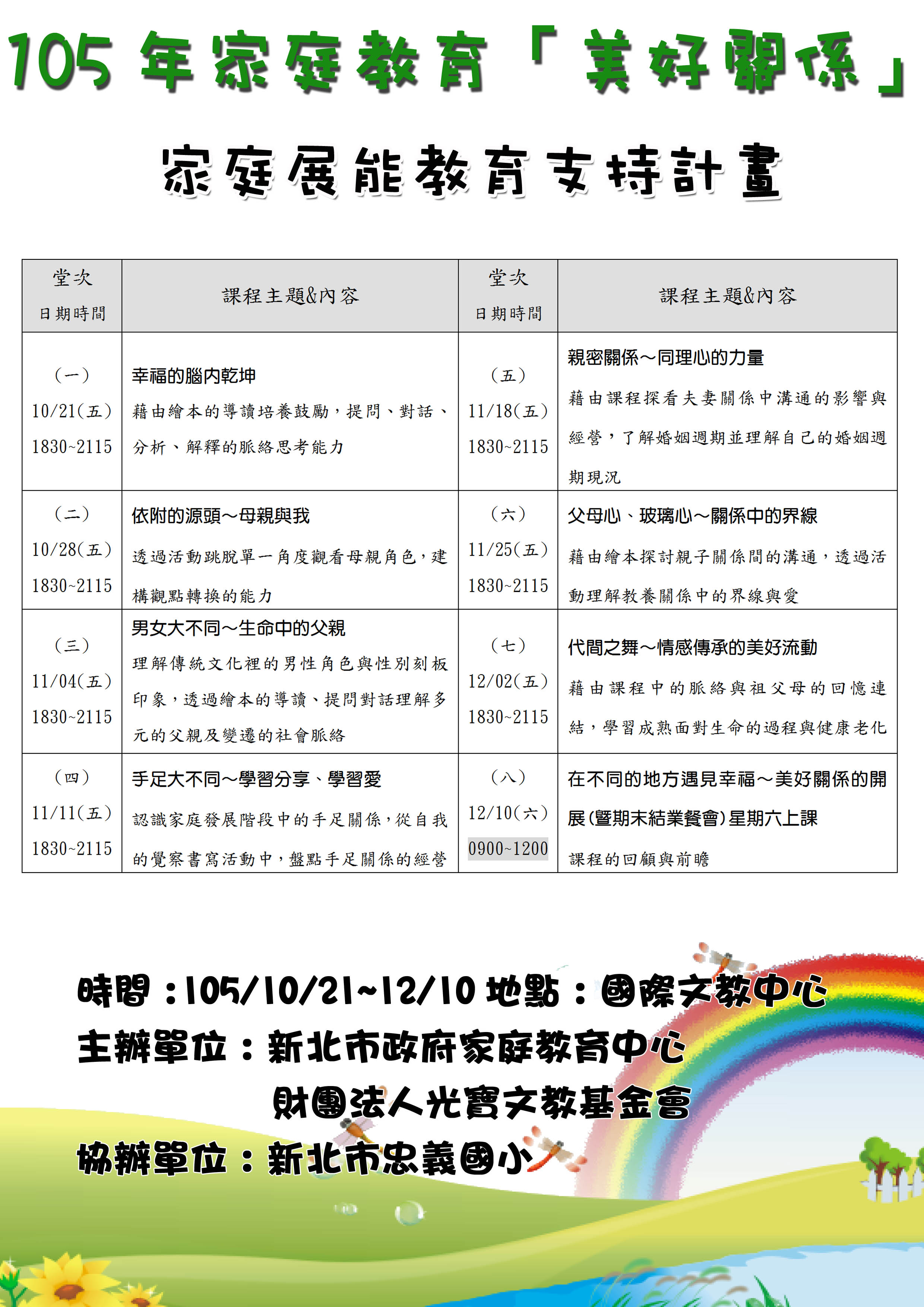 105 年家庭教育「美好關係」

家庭展能教育支持計畫

| 堂次 日期時間 | 課程主題&內容 | 堂次 日期時間 | 課程主題&內容 |
|---|---|---|---|
| (一) 10/21(五) 1830~2115 | 幸福的腦內乾坤 藉由繪本的導讀培養鼓勵，提問、對話、分析、解釋的脈絡思考能力 | (五) 11/18(五) 1830~2115 | 親密關係～同理心的力量 藉由課程探看夫妻關係中溝通的影響與經營，了解婚姻週期並理解自己的婚姻週期現況 |
| (二) 10/28(五) 1830~2115 | 依附的源頭～母親與我 透過活動跳脫單一角度觀看母親角色，建構觀點轉換的能力 | (六) 11/25(五) 1830~2115 | 父母心、玻璃心～關係中的界線 藉由繪本探討親子關係間的溝通，透過活動理解教養關係中的界線與愛 |
| (三) 11/04(五) 1830~2115 | 男女大不同～生命中的父親 理解傳統文化裡的男性角色與性別刻板印象，透過繪本的導讀、提問對話理解多元的父親及變遷的社會脈絡 | (七) 12/02(五) 1830~2115 | 代間之舞～情感傳承的美好流動 藉由課程中的脈絡與祖父母的回憶連結，學習成熟面對生命的過程與健康老化 |
| (四) 11/11(五) 1830~2115 | 手足大不同～學習分享、學習愛 認識家庭發展階段中的手足關係，從自我的覺察書寫活動中，盤點手足關係的經營 | (八) 12/10(六) 0900~1200 | 在不同的地方遇見幸福～美好關係的開展(暨期末結業餐會)星期六上課 課程的回顧與前瞻 |

時間：105/10/21~12/10 地點：國際文教中心
主辦單位：新北市政府家庭教育中心
財團法人光寶文教基金會
協辦單位：新北市忠義國小